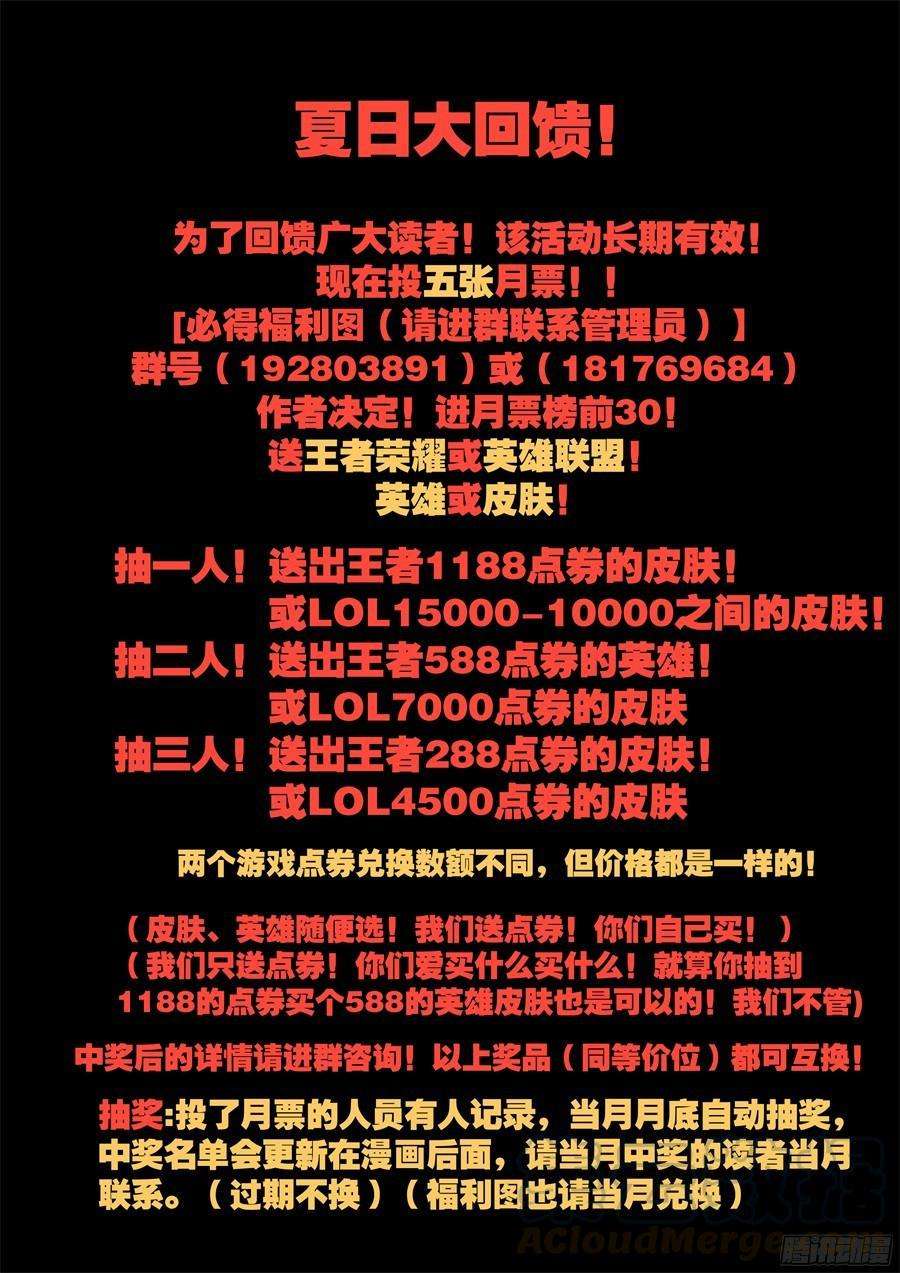 夏日大回馈！

为了回馈广大读者！该活动长期有效！
现在投五张月票！！
[必得福利图（请进群联系管理员）]
群号（192803891）或（181769684）
作者决定！进月票榜前30！
送王者荣耀或英雄联盟！
英雄或皮肤！

抽一人！送出王者1188点券的皮肤！
或LOL15000-10000之间的皮肤！
抽二人！送出王者588点券的英雄！
或LOL7000点券的皮肤
抽三人！送出王者288点券的皮肤！
或LOL4500点券的皮肤

两个游戏点券兑换数额不同，但价格都是一样的！

（皮肤、英雄随便选！我们送点券！你们自己买！）
（我们只送点券！你们爱买什么买什么！就算你抽到1188的点券买个588的英雄皮肤也是可以的！我们不管）

中奖后的详情请进群咨询！以上奖品（同等价位）都可互换！

抽奖:投了月票的人员有人记录，当月月底自动抽奖，中奖名单会更新在漫画后面，请当月中奖的读者当月联系。（过期不换）（福利图也请当月兑换）

ACloudMerge
腾讯动漫